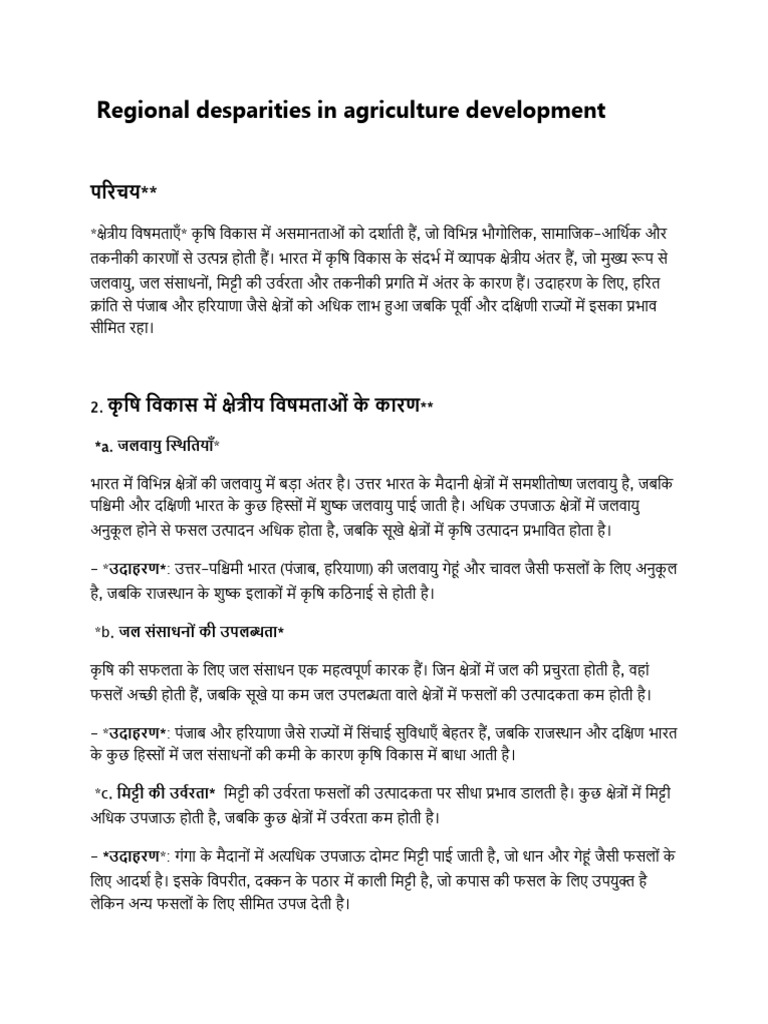 Regional desparities in agriculture development

परिचय**

*क्षेत्रीय विषमताएँ* कृषि विकास में असमानताओं को दर्शाती हैं, जो विभिन्न भौगोलिक, सामाजिक-आर्थिक और तकनीकी कारणों से उत्पन्न होती हैं। भारत में कृषि विकास के संदर्भ में व्यापक क्षेत्रीय अंतर हैं, जो मुख्य रूप से जलवायु, जल संसाधनों, मिट्टी की उर्वरता और तकनीकी प्रगति में अंतर के कारण हैं। उदाहरण के लिए, हरित क्रांति से पंजाब और हरियाणा जैसे क्षेत्रों को अधिक लाभ हुआ जबकि पूर्वी और दक्षिणी राज्यों में इसका प्रभाव सीमित रहा।

2. कृषि विकास में क्षेत्रीय विषमताओं के कारण**

*a. जलवायु स्थितियाँ*

भारत में विभिन्न क्षेत्रों की जलवायु में बड़ा अंतर है। उत्तर भारत के मैदानी क्षेत्रों में समशीतोष्ण जलवायु है, जबकि पश्चिमी और दक्षिणी भारत के कुछ हिस्सों में शुष्क जलवायु पाई जाती है। अधिक उपजाऊ क्षेत्रों में जलवायु अनुकूल होने से फसल उत्पादन अधिक होता है, जबकि सूखे क्षेत्रों में कृषि उत्पादन प्रभावित होता है।

- *उदाहरण*: उत्तर-पश्चिमी भारत (पंजाब, हरियाणा) की जलवायु गेहूं और चावल जैसी फसलों के लिए अनुकूल है, जबकि राजस्थान के शुष्क इलाकों में कृषि कठिनाई से होती है।

*b. जल संसाधनों की उपलब्धता*

कृषि की सफलता के लिए जल संसाधन एक महत्वपूर्ण कारक हैं। जिन क्षेत्रों में जल की प्रचुरता होती है, वहां फसलें अच्छी होती हैं, जबकि सूखे या कम जल उपलब्धता वाले क्षेत्रों में फसलों की उत्पादकता कम होती है।

- *उदाहरण*: पंजाब और हरियाणा जैसे राज्यों में सिंचाई सुविधाएँ बेहतर हैं, जबकि राजस्थान और दक्षिण भारत के कुछ हिस्सों में जल संसाधनों की कमी के कारण कृषि विकास में बाधा आती है।

*c. मिट्टी की उर्वरता* मिट्टी की उर्वरता फसलों की उत्पादकता पर सीधा प्रभाव डालती है। कुछ क्षेत्रों में मिट्टी अधिक उपजाऊ होती है, जबकि कुछ क्षेत्रों में उर्वरता कम होती है।

- *उदाहरण*: गंगा के मैदानों में अत्यधिक उपजाऊ दोमट मिट्टी पाई जाती है, जो धान और गेहूं जैसी फसलों के लिए आदर्श है। इसके विपरीत, दक्कन के पठार में काली मिट्टी है, जो कपास की फसल के लिए उपयुक्त है लेकिन अन्य फसलों के लिए सीमित उपज देती है।